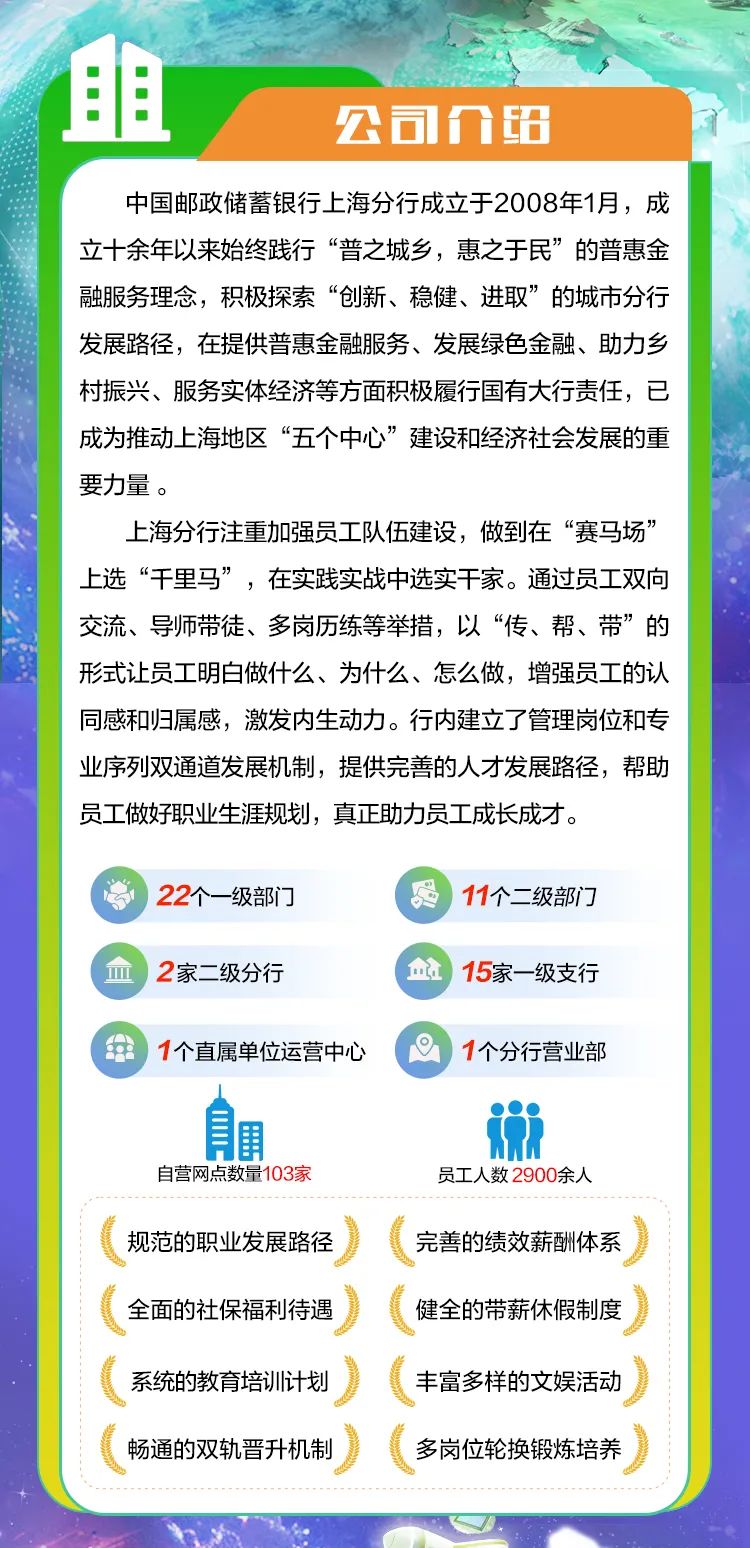 公司介绍

中国邮政储蓄银行上海分行成立于2008年1月，成立十余年以来始终践行“普之城乡，惠之于民”的普惠金融服务理念，积极探索“创新、稳健、进取”的城市分行发展路径，在提供普惠金融服务、发展绿色金融、助力乡村振兴、服务实体经济等方面积极履行国有大行责任，已成为推动上海地区“五个中心”建设和经济社会发展的重要力量 。

上海分行注重加强员工队伍建设，做到在“赛马场”上选“千里马”，在实践实战中选实干家。通过员工双向交流、导师带徒、多岗历练等举措，以“传、帮、带”的形式让员工明白做什么、为什么、怎么做，增强员工的认同感和归属感，激发内生动力。行内建立了管理岗位和专业序列双通道发展机制，提供完善的人才发展路径，帮助员工做好职业生涯规划，真正助力员工成长成才。

22个一级部门

11个二级部门

2家二级分行

15家一级支行

1个直属单位运营中心

1个分行营业部

自营网点数量103家

员工人数 2900余人

规范的职业发展路径

完善的绩效薪酬体系

全面的社保福利待遇

健全的带薪休假制度

系统的教育培训计划

丰富多样的文娱活动

畅通的双轨晋升机制

多岗位轮换锻炼培养